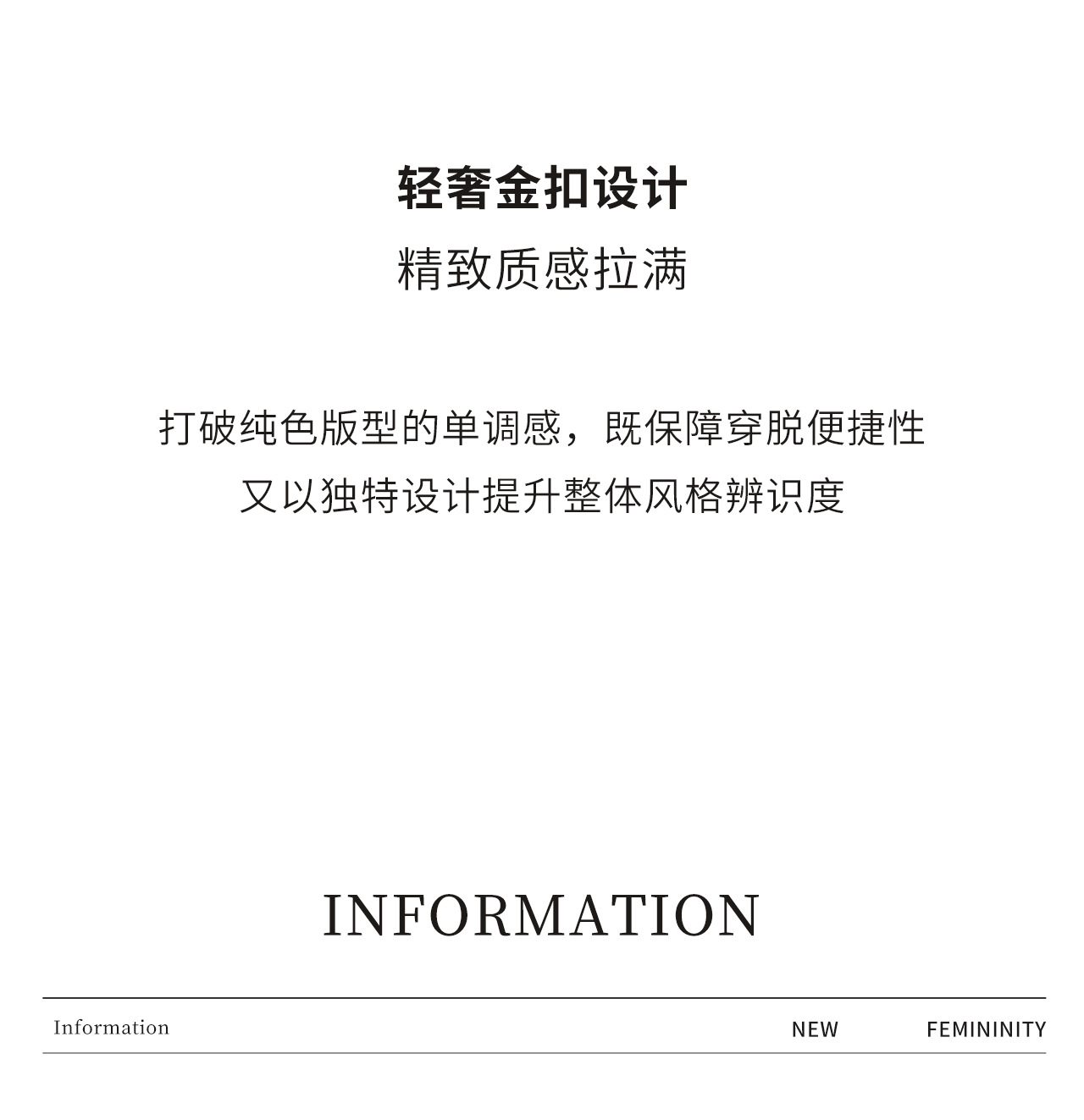 轻奢金扣设计
精致质感拉满

打破纯色版型的单调感，既保障穿脱便捷性
又以独特设计提升整体风格辨识度

INFORMATION

Information NEW FEMININITY